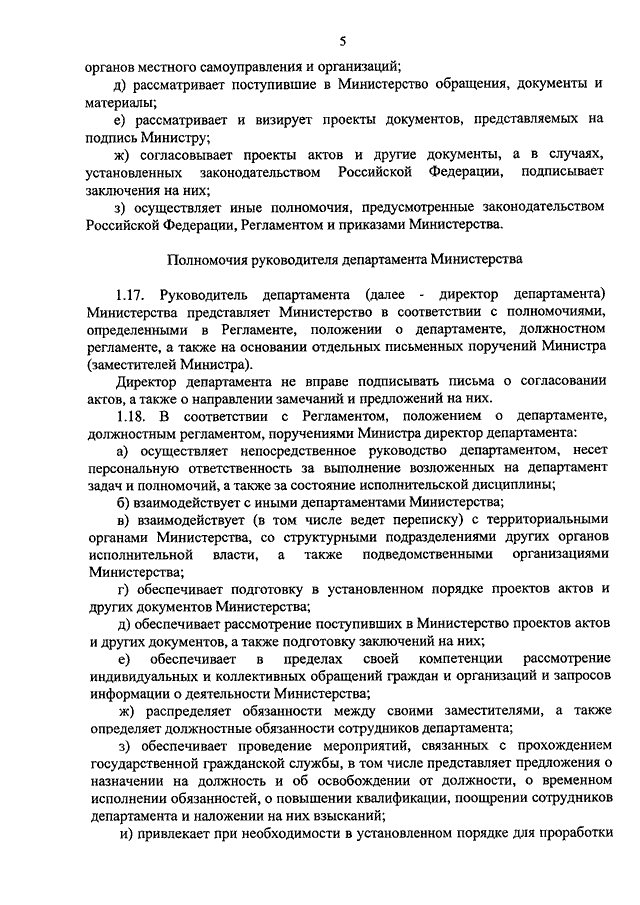 5

органов местного самоуправления и организаций;

д) рассматривает поступившие в Министерство обращения, документы и материалы;

е) рассматривает и визирует проекты документов, представляемых на подпись Министру;

ж) согласовывает проекты актов и другие документы, а в случаях, установленных законодательством Российской Федерации, подписывает заключения на них;

з) осуществляет иные полномочия, предусмотренные законодательством Российской Федерации, Регламентом и приказами Министерства.

Полномочия руководителя департамента Министерства

1.17. Руководитель департамента (далее - директор департамента) Министерства представляет Министерство в соответствии с полномочиями, определенными в Регламенте, положении о департаменте, должностном регламенте, а также на основании отдельных письменных поручений Министра (заместителей Министра).

Директор департамента не вправе подписывать письма о согласовании актов, а также о направлении замечаний и предложений на них.

1.18. В соответствии с Регламентом, положением о департаменте, должностным регламентом, поручениями Министра директор департамента:

а) осуществляет непосредственное руководство департаментом, несет персональную ответственность за выполнение возложенных на департамент задач и полномочий, а также за состояние исполнительской дисциплины;

б) взаимодействует с иными департаментами Министерства;

в) взаимодействует (в том числе ведет переписку) с территориальными органами Министерства, со структурными подразделениями других органов исполнительной власти, а также подведомственными организациями Министерства;

г) обеспечивает подготовку в установленном порядке проектов актов и других документов Министерства;

д) обеспечивает рассмотрение поступивших в Министерство проектов актов и других документов, а также подготовку заключений на них;

е) обеспечивает в пределах своей компетенции рассмотрение индивидуальных и коллективных обращений граждан и организаций и запросов информации о деятельности Министерства;

ж) распределяет обязанности между своими заместителями, а также определяет должностные обязанности сотрудников департамента;

з) обеспечивает проведение мероприятий, связанных с прохождением государственной гражданской службы, в том числе представляет предложения о назначении на должность и об освобождении от должности, о временном исполнении обязанностей, о повышении квалификации, поощрении сотрудников департамента и наложении на них взысканий;

и) привлекает при необходимости в установленном порядке для проработки